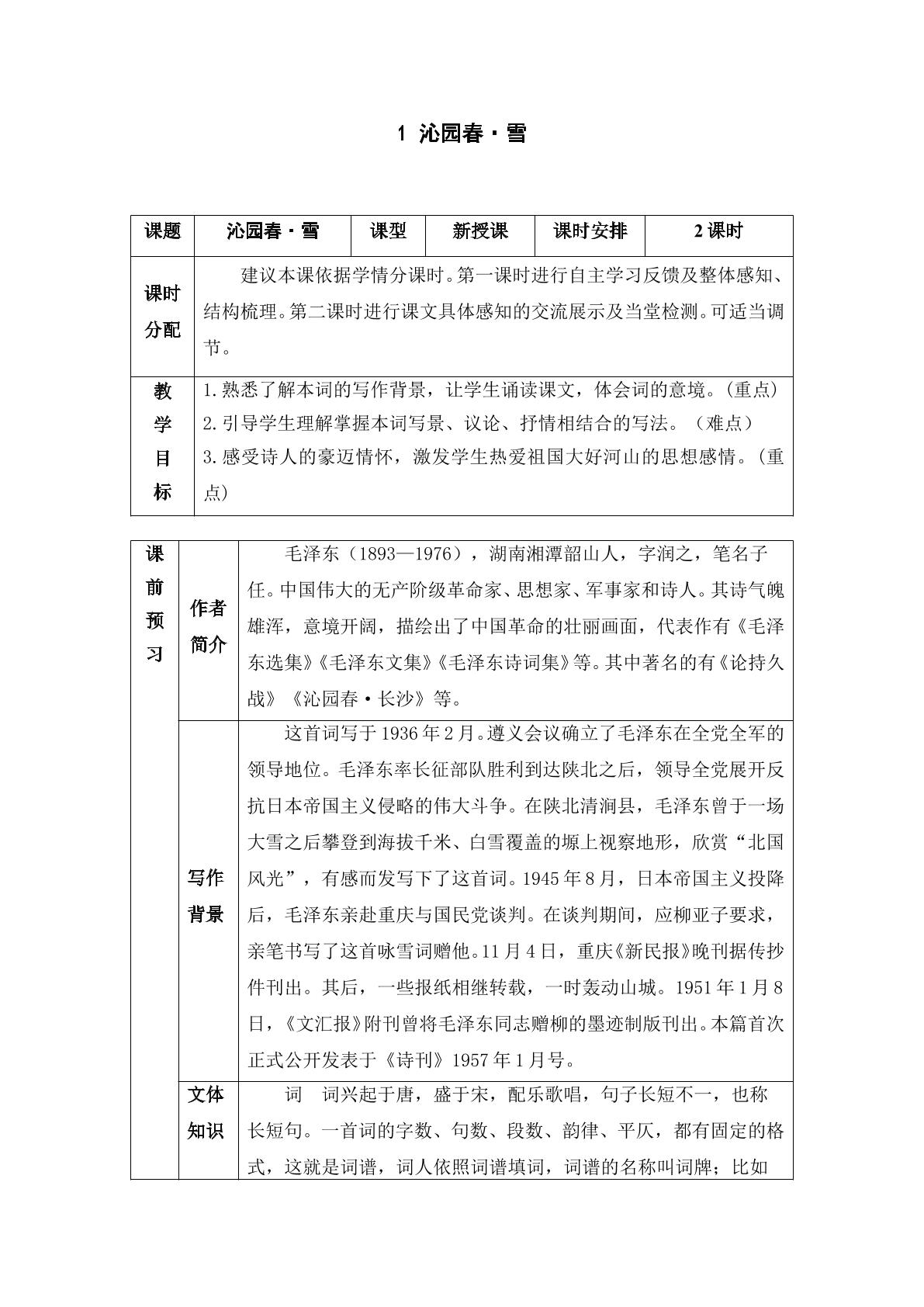 1 沁园春·雪

| 课题 | 沁园春·雪 | 课型 | 新授课 | 课时安排 | 2课时 |
|---|---|---|---|---|---|
| 课时分配 | 建议本课依据学情分课时。第一课时进行自主学习反馈及整体感知、结构梳理。第二课时进行课文具体感知的交流展示及当堂检测。可适当调节。 | | | | |
| 教学目标 | 1.熟悉了解本词的写作背景，让学生诵读课文，体会词的意境。(重点) 2.引导学生理解掌握本词写景、议论、抒情相结合的写法。（难点） 3.感受诗人的豪迈情怀，激发学生热爱祖国大好河山的思想感情。(重点) | | | | |

| 课前预习 | 作者简介 | 毛泽东（1893—1976），湖南湘潭韶山人，字润之，笔名子任。中国伟大的无产阶级革命家、思想家、军事家和诗人。其诗气魄雄浑，意境开阔，描绘出了中国革命的壮丽画面，代表作有《毛泽东选集》《毛泽东文集》《毛泽东诗词集》等。其中著名的有《论持久战》《沁园春·长沙》等。 |
|---|---|---|
| | 写作背景 | 这首词写于1936年2月。遵义会议确立了毛泽东在全党全军的领导地位。毛泽东率长征部队胜利到达陕北之后，领导全党展开反抗日本帝国主义侵略的伟大斗争。在陕北清涧县，毛泽东曾于一场大雪之后攀登到海拔千米、白雪覆盖的塬上视察地形，欣赏“北国风光”，有感而发写下了这首词。1945年8月，日本帝国主义投降后，毛泽东亲赴重庆与国民党谈判。在谈判期间，应柳亚子要求，亲笔书写了这首咏雪词赠他。11月4日，重庆《新民报》晚刊据传抄件刊出。其后，一些报纸相继转载，一时轰动山城。1951年1月8日，《文汇报》附刊曾将毛泽东同志赠柳的墨迹制版刊出。本篇首次正式公开发表于《诗刊》1957年1月号。 |
| | 文体知识 | 词 词兴起于唐，盛于宋，配乐歌唱，句子长短不一，也称长短句。一首词的字数、句数、段数、韵律、平仄，都有固定的格式，这就是词谱，词人依照词谱填词，词谱的名称叫词牌；比如 |